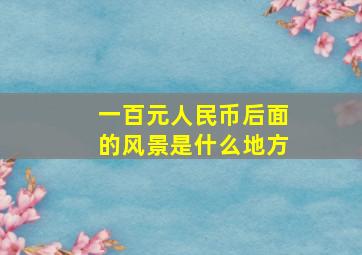 一百元人民币后面的风景是什么地方